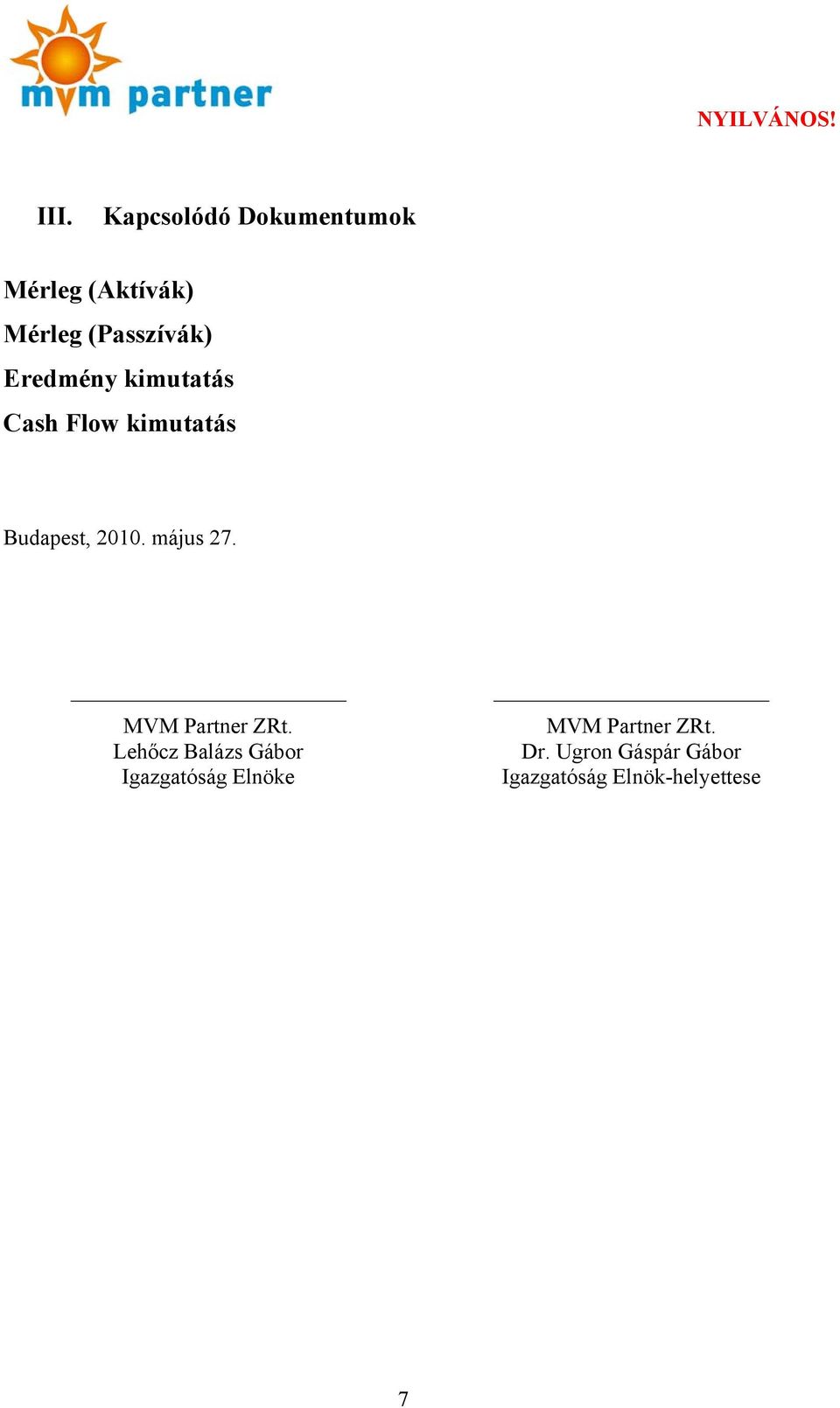 mvm partner

NYILVÁNOS!

III. Kapcsolódó Dokumentumok

Mérleg (Aktívák)

Mérleg (Passzívák)

Eredmény kimutatás

Cash Flow kimutatás

Budapest, 2010. május 27.

MVM Partner ZRt.
Lehőcz Balázs Gábor
Igazgatóság Elnöke

MVM Partner ZRt.
Dr. Ugron Gáspár Gábor
Igazgatóság Elnök-helyettese

7